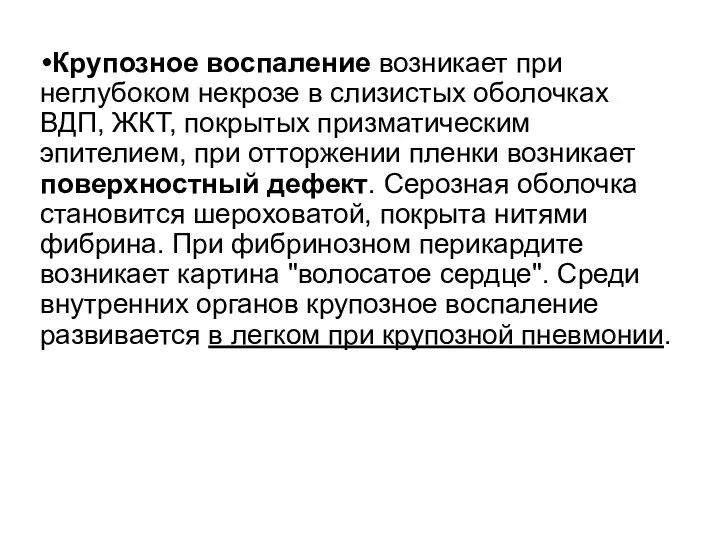 •Крупозное воспаление возникает при неглубоком некрозе в слизистых оболочках ВДП, ЖКТ, покрытых призматическим эпителием, при отторжении пленки возникает поверхностный дефект. Серозная оболочка становится шероховатой, покрыта нитями фибрина. При фибринозном перикардите возникает картина "волосатое сердце". Среди внутренних органов крупозное воспаление развивается в легком при крупозной пневмонии.